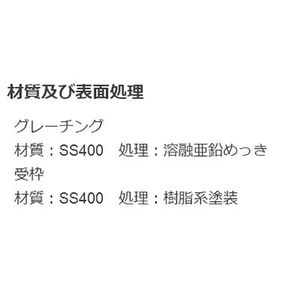 材質及び表面処理

グレーチング
材質：SS400　処理：溶融亜鉛めっき
受枠
材質：SS400　処理：樹脂系塗装